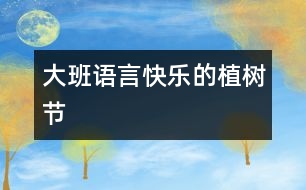 大班语言快乐的植树节